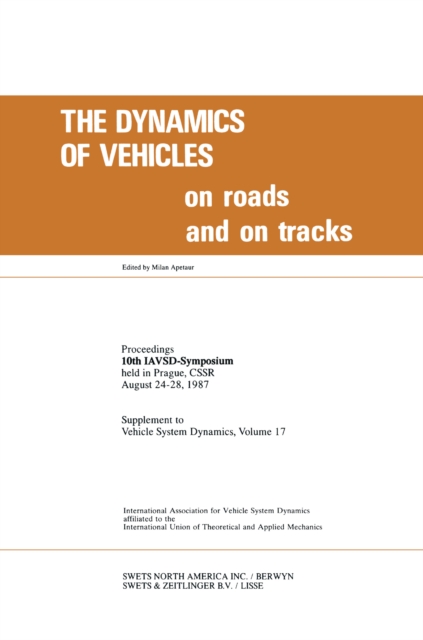 THE DYNAMICS OF VEHICLES

on roads and on tracks

Edited by Milan Apetaur

Proceedings
10th IAVSD-Symposium
held in Prague, CSSR
August 24-28, 1987

Supplement to
Vehicle System Dynamics, Volume 17

International Association for Vehicle System Dynamics
affiliated to the
International Union of Theoretical and Applied Mechanics

SWETS NORTH AMERICA INC. / BERWYN
SWETS & ZEITLINGER B.V. / LISSE